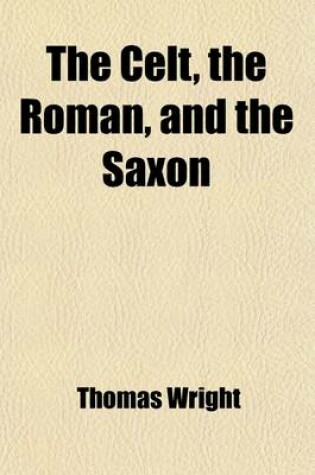 The Celt, the Roman, and the Saxon

Thomas Wright